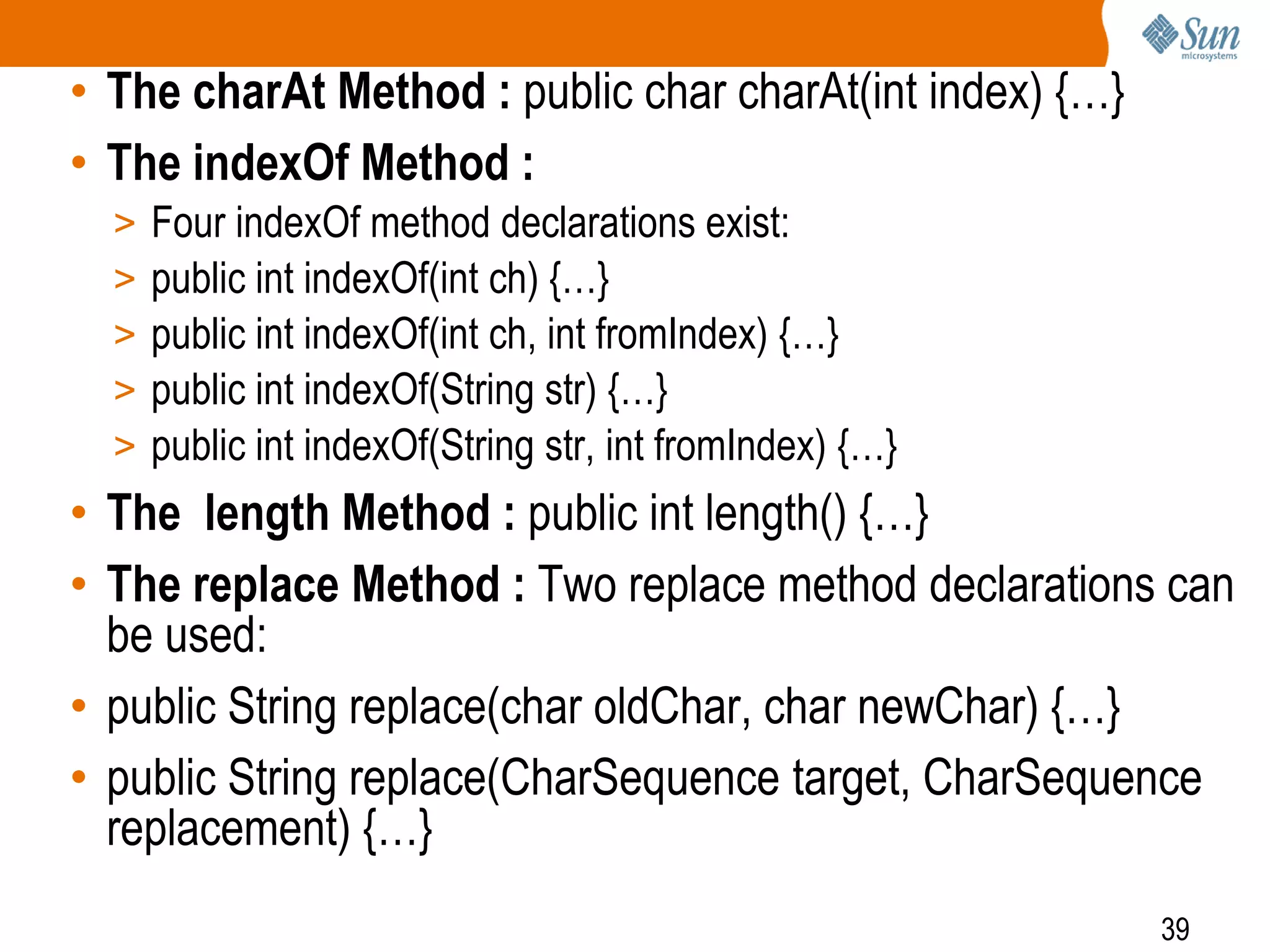 Sun microsystems

• The charAt Method : public char charAt(int index) {…}

• The indexOf Method :

> Four indexOf method declarations exist:
> public int indexOf(int ch) {…}
> public int indexOf(int ch, int fromIndex) {…}
> public int indexOf(String str) {…}
> public int indexOf(String str, int fromIndex) {…}

• The  length Method : public int length() {…}

• The replace Method : Two replace method declarations can be used:

• public String replace(char oldChar, char newChar) {…}

• public String replace(CharSequence target, CharSequence replacement) {…}

39